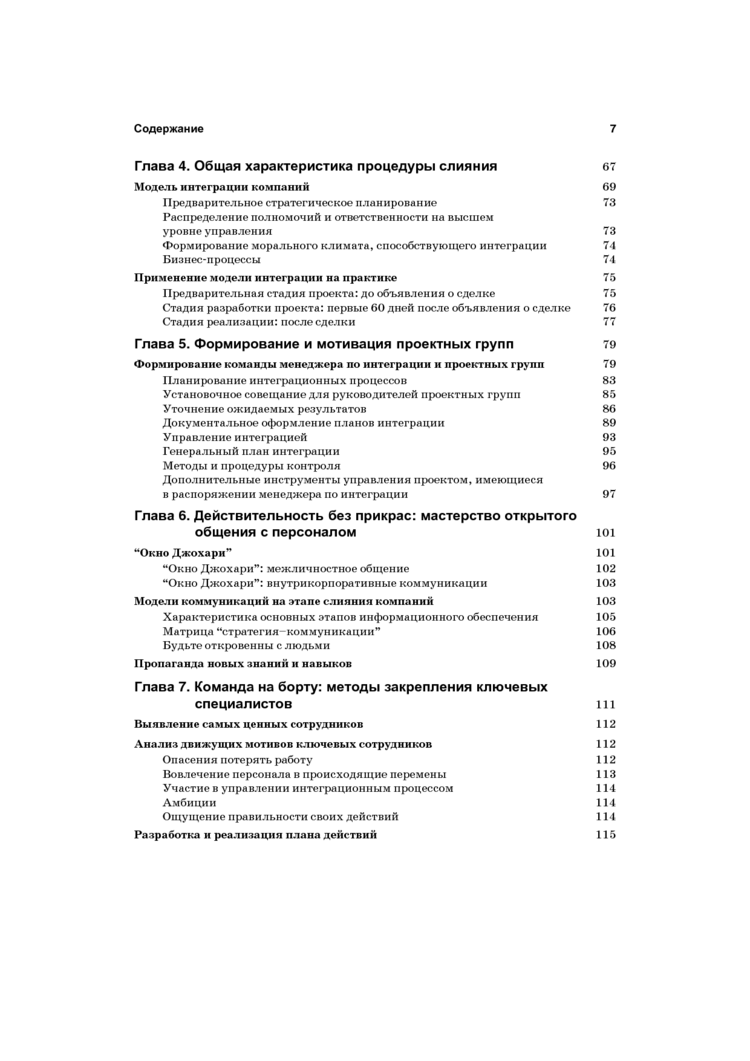 Содержание 7

Глава 4. Общая характеристика процедуры слияния 67

Модель интеграции компаний 69
Предварительное стратегическое планирование 73
Распределение полномочий и ответственности на высшем уровне управления 73
Формирование морального климата, способствующего интеграции 74
Бизнес-процессы 74

Применение модели интеграции на практике 75
Предварительная стадия проекта: до объявления о сделке 75
Стадия разработки проекта: первые 60 дней после объявления о сделке 76
Стадия реализации: после сделки 77

Глава 5. Формирование и мотивация проектных групп 79

Формирование команды менеджера по интеграции и проектных групп 79
Планирование интеграционных процессов 83
Установочное совещание для руководителей проектных групп 85
Уточнение ожидаемых результатов 86
Документальное оформление планов интеграции 89
Управление интеграцией 93
Генеральный план интеграции 95
Методы и процедуры контроля 96
Дополнительные инструменты управления проектом, имеющиеся в распоряжении менеджера по интеграции 97

Глава 6. Действительность без прикрас: мастерство открытого общения с персоналом 101

“Окно Джохари” 101
“Окно Джохари”: межличностное общение 102
“Окно Джохари”: внутрикорпоративные коммуникации 103

Модели коммуникаций на этапе слияния компаний 103
Характеристика основных этапов информационного обеспечения 105
Матрица “стратегия–коммуникации” 106
Будьте откровенны с людьми 108

Пропаганда новых знаний и навыков 109

Глава 7. Команда на борту: методы закрепления ключевых специалистов 111

Выявление самых ценных сотрудников 112

Анализ движущих мотивов ключевых сотрудников 112
Опасения потерять работу 112
Вовлечение персонала в происходящие перемены 113
Участие в управлении интеграционным процессом 114
Амбиции 114
Ощущение правильности своих действий 114

Разработка и реализация плана действий 115